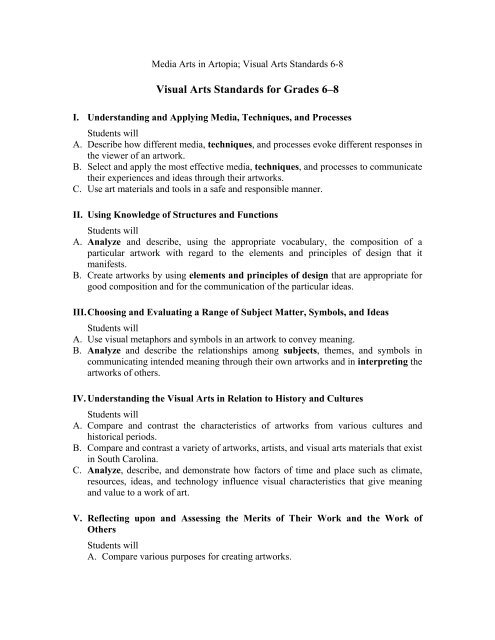 Media Arts in Artopia; Visual Arts Standards 6-8

Visual Arts Standards for Grades 6–8

I. Understanding and Applying Media, Techniques, and Processes

Students will

A. Describe how different media, techniques, and processes evoke different responses in the viewer of an artwork.

B. Select and apply the most effective media, techniques, and processes to communicate their experiences and ideas through their artworks.

C. Use art materials and tools in a safe and responsible manner.

II. Using Knowledge of Structures and Functions

Students will

A. Analyze and describe, using the appropriate vocabulary, the composition of a particular artwork with regard to the elements and principles of design that it manifests.

B. Create artworks by using elements and principles of design that are appropriate for good composition and for the communication of the particular ideas.

III. Choosing and Evaluating a Range of Subject Matter, Symbols, and Ideas

Students will

A. Use visual metaphors and symbols in an artwork to convey meaning.

B. Analyze and describe the relationships among subjects, themes, and symbols in communicating intended meaning through their own artworks and in interpreting the artworks of others.

IV. Understanding the Visual Arts in Relation to History and Cultures

Students will

A. Compare and contrast the characteristics of artworks from various cultures and historical periods.

B. Compare and contrast a variety of artworks, artists, and visual arts materials that exist in South Carolina.

C. Analyze, describe, and demonstrate how factors of time and place such as climate, resources, ideas, and technology influence visual characteristics that give meaning and value to a work of art.

V. Reflecting upon and Assessing the Merits of Their Work and the Work of Others

Students will

A. Compare various purposes for creating artworks.